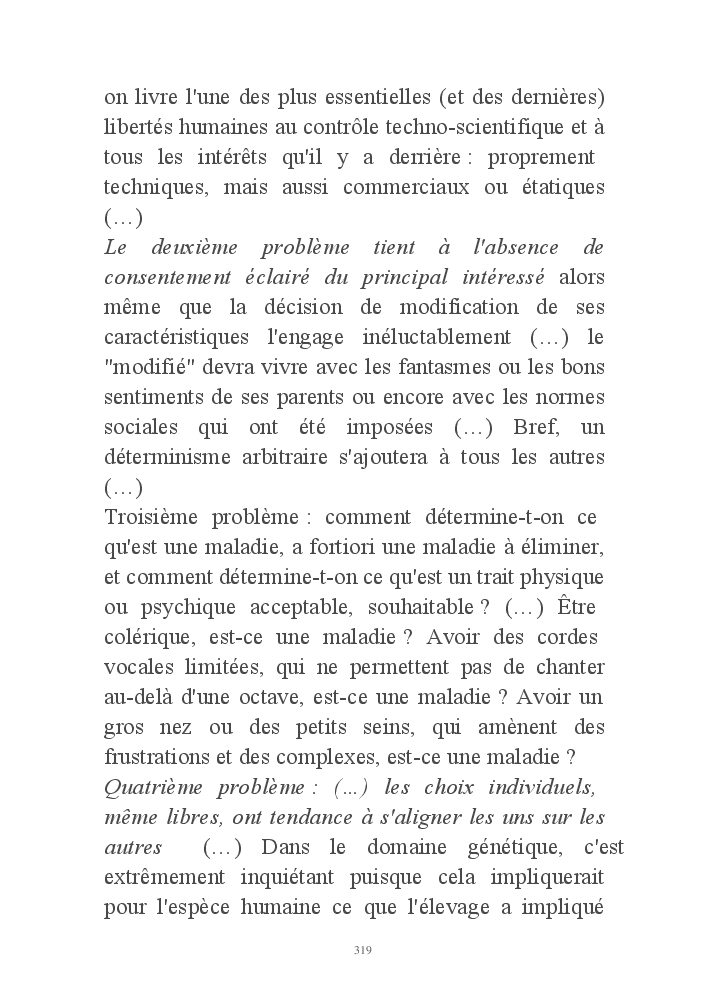 on livre l'une des plus essentielles (et des dernières) libertés humaines au contrôle techno-scientifique et à tous les intérêts qu'il y a derrière : proprement techniques, mais aussi commerciaux ou étatiques (…)
Le deuxième problème tient à l'absence de consentement éclairé du principal intéressé alors même que la décision de modification de ses caractéristiques l'engage inéluctablement (…) le "modifié" devra vivre avec les fantasmes ou les bons sentiments de ses parents ou encore avec les normes sociales qui ont été imposées (…) Bref, un déterminisme arbitraire s'ajoutera à tous les autres (…)
Troisième problème : comment détermine-t-on ce qu'est une maladie, a fortiori une maladie à éliminer, et comment détermine-t-on ce qu'est un trait physique ou psychique acceptable, souhaitable ? (…) Être colérique, est-ce une maladie ? Avoir des cordes vocales limitées, qui ne permettent pas de chanter au-delà d'une octave, est-ce une maladie ? Avoir un gros nez ou des petits seins, qui amènent des frustrations et des complexes, est-ce une maladie ?
Quatrième problème : (...) les choix individuels, même libres, ont tendance à s'aligner les uns sur les autres (…) Dans le domaine génétique, c'est extrêmement inquiétant puisque cela impliquerait pour l'espèce humaine ce que l'élevage a impliqué

319